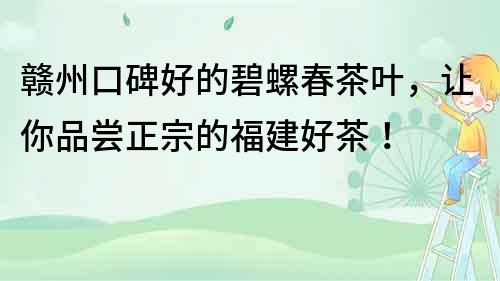 赣州口碑好的碧螺春茶叶，让你品尝正宗的福建好茶！